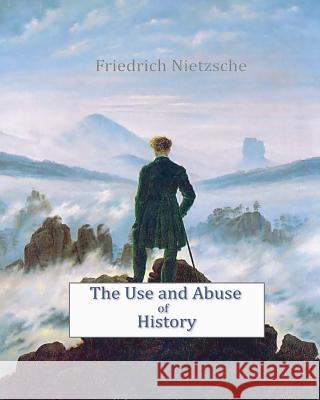 Friedrich Nietzsche

The Use and Abuse of History

Kraina Książek